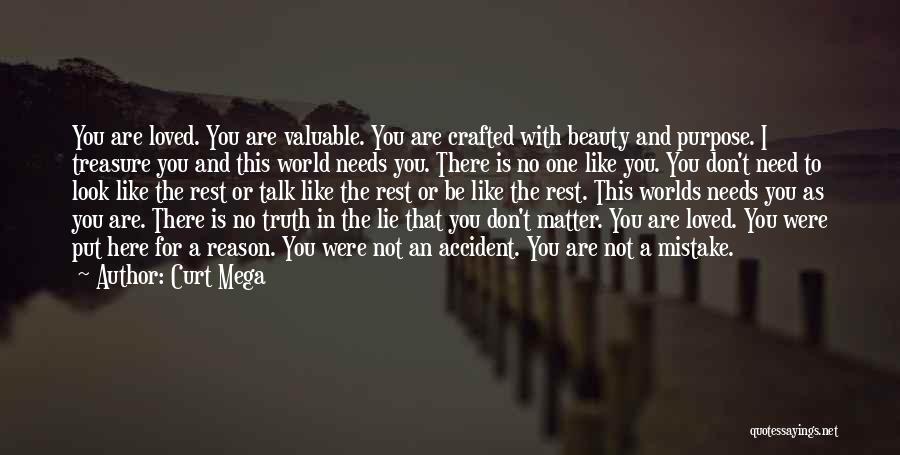 You are loved. You are valuable. You are crafted with beauty and purpose. I treasure you and this world needs you. There is no one like you. You don't need to look like the rest or talk like the rest or be like the rest. This worlds needs you as you are. There is no truth in the lie that you don't matter. You are loved. You were put here for a reason. You were not an accident. You are not a mistake.

Author: Curt Mega

quotessayings.net